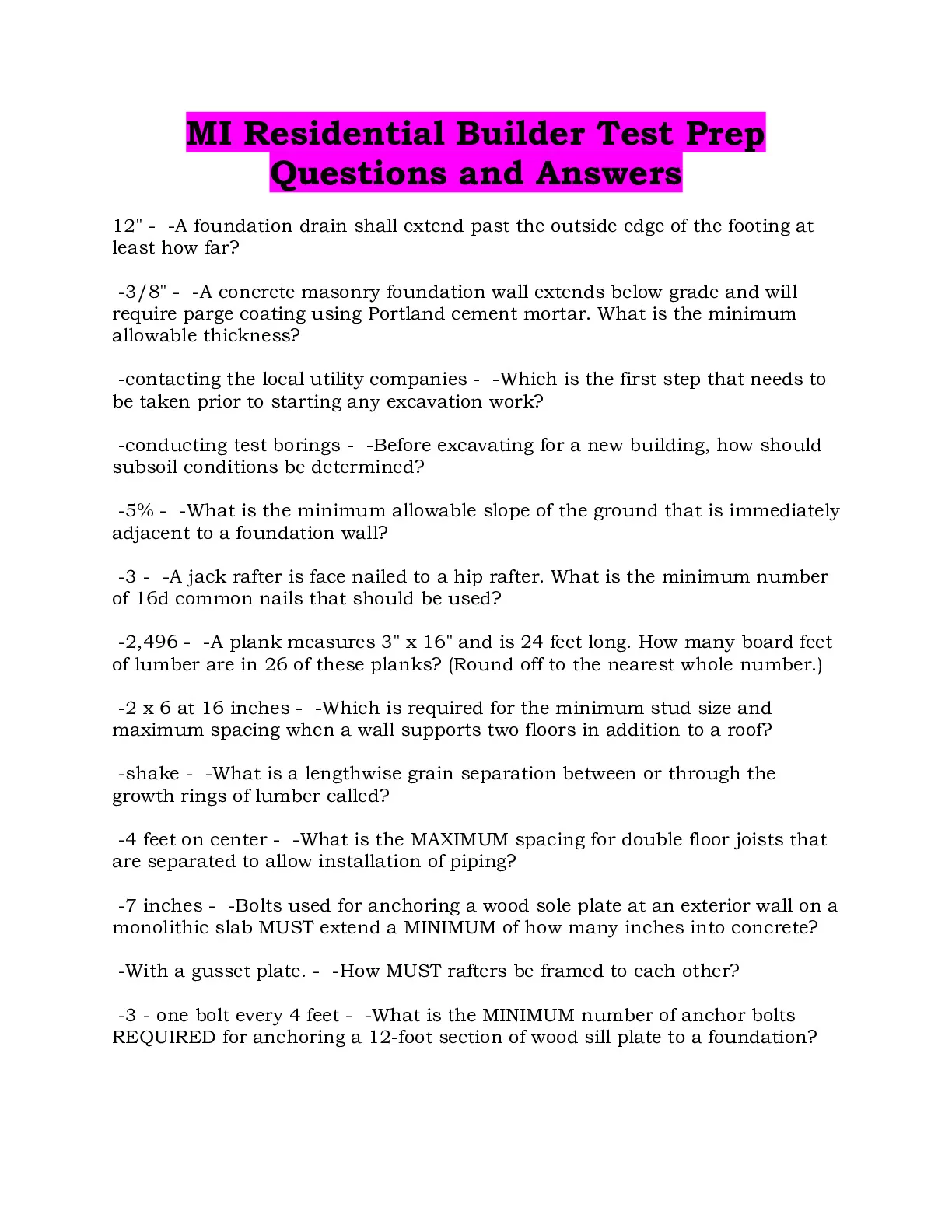 MI Residential Builder Test Prep Questions and Answers

12" - -A foundation drain shall extend past the outside edge of the footing at least how far?

-3/8" - -A concrete masonry foundation wall extends below grade and will require parge coating using Portland cement mortar. What is the minimum allowable thickness?

-contacting the local utility companies - -Which is the first step that needs to be taken prior to starting any excavation work?

-conducting test borings - -Before excavating for a new building, how should subsoil conditions be determined?

-5% - -What is the minimum allowable slope of the ground that is immediately adjacent to a foundation wall?

-3 - -A jack rafter is face nailed to a hip rafter. What is the minimum number of 16d common nails that should be used?

-2,496 - -A plank measures 3" x 16" and is 24 feet long. How many board feet of lumber are in 26 of these planks? (Round off to the nearest whole number.)

-2 x 6 at 16 inches - -Which is required for the minimum stud size and maximum spacing when a wall supports two floors in addition to a roof?

-shake - -What is a lengthwise grain separation between or through the growth rings of lumber called?

-4 feet on center - -What is the MAXIMUM spacing for double floor joists that are separated to allow installation of piping?

-7 inches - -Bolts used for anchoring a wood sole plate at an exterior wall on a monolithic slab MUST extend a MINIMUM of how many inches into concrete?

-With a gusset plate. - -How MUST rafters be framed to each other?

-3 - one bolt every 4 feet - -What is the MINIMUM number of anchor bolts REQUIRED for anchoring a 12-foot section of wood sill plate to a foundation?